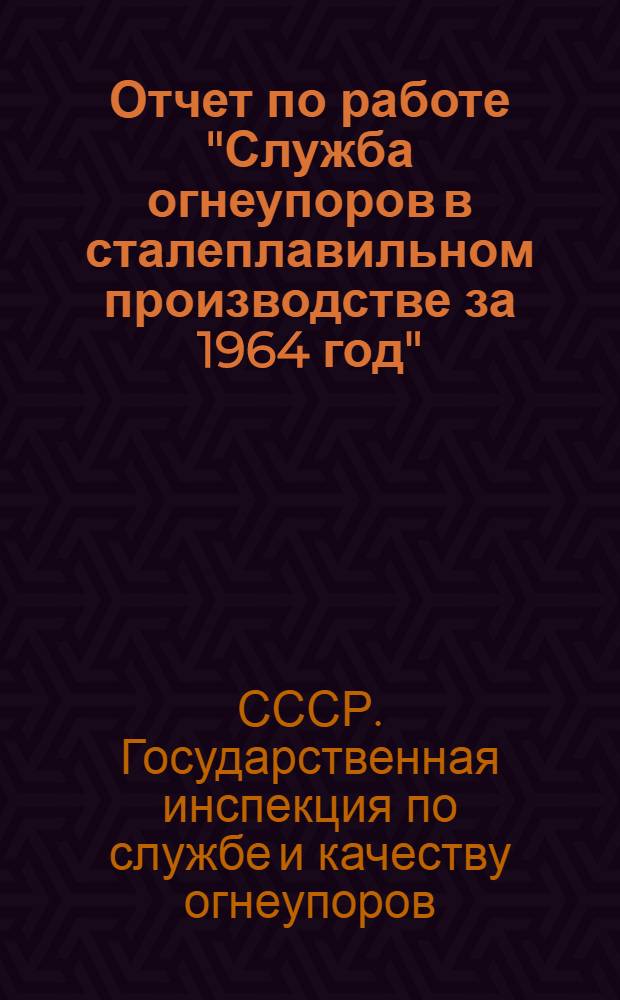 Отчет по работе "Служба огнеупоров в сталеплавильном производстве за 1964 год"

СССР. Государственная инспекция по службе и качеству огнеупоров